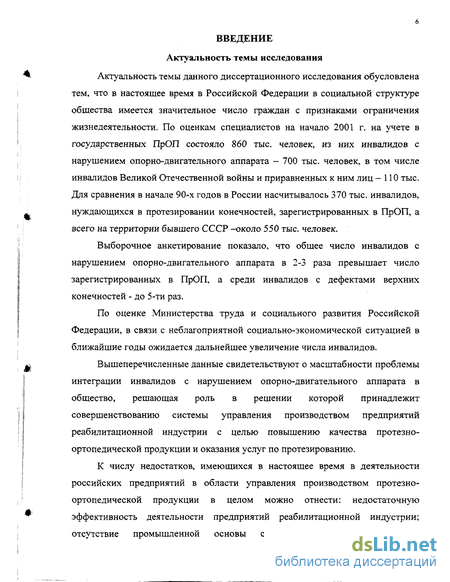 6

ВВЕДЕНИЕ

Актуальность темы исследования

Актуальность темы данного диссертационного исследования обусловлена тем, что в настоящее время в Российской Федерации в социальной структуре общества имеется значительное число граждан с признаками ограничения жизнедеятельности. По оценкам специалистов на начало 2001 г. на учете в государственных ПрОП состояло 860 тыс. человек, из них инвалидов с нарушением опорно-двигательного аппарата – 700 тыс. человек, в том числе инвалидов Великой Отечественной войны и приравненных к ним лиц – 110 тыс. Для сравнения в начале 90-х годов в России насчитывалось 370 тыс. инвалидов, нуждающихся в протезировании конечностей, зарегистрированных в ПрОП, а всего на территории бывшего СССР –около 550 тыс. человек.

Выборочное анкетирование показало, что общее число инвалидов с нарушением опорно-двигательного аппарата в 2-3 раза превышает число зарегистрированных в ПрОП, а среди инвалидов с дефектами верхних конечностей - до 5-ти раз.

По оценке Министерства труда и социального развития Российской Федерации, в связи с неблагоприятной социально-экономической ситуацией в ближайшие годы ожидается дальнейшее увеличение числа инвалидов.

Вышеперечисленные данные свидетельствуют о масштабности проблемы интеграции инвалидов с нарушением опорно-двигательного аппарата в общество, решающая роль в решении которой принадлежит совершенствованию системы управления производством предприятий реабилитационной индустрии с целью повышению качества протезно-ортопедической продукции и оказания услуг по протезированию.

К числу недостатков, имеющихся в настоящее время в деятельности российских предприятий в области управления производством протезно-ортопедической продукции в целом можно отнести: недостаточную эффективность деятельности предприятий реабилитационной индустрии; отсутствие промышленной основы с

dsLib.net
библиотека диссертаций